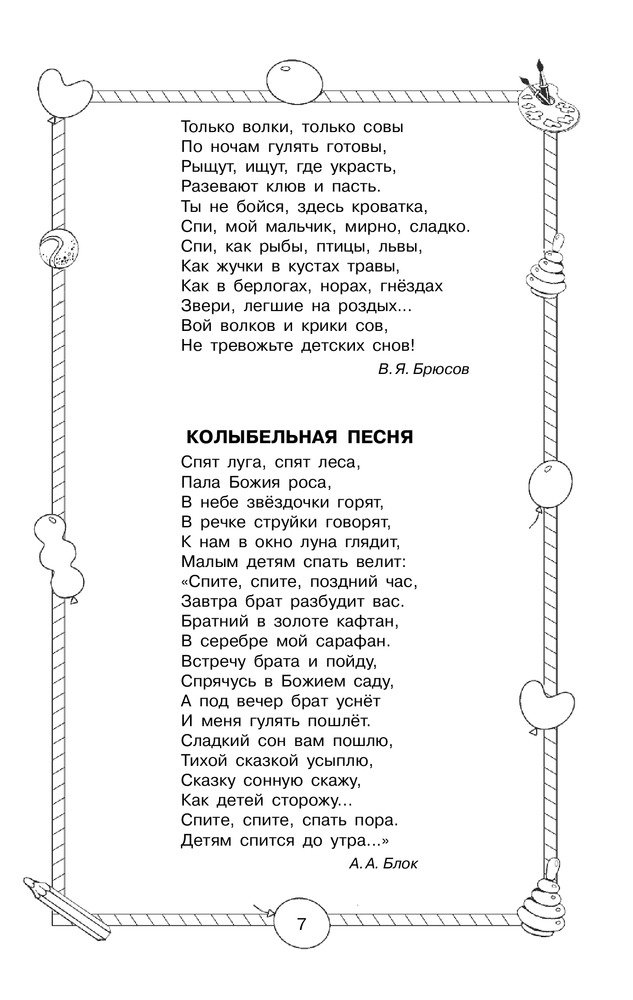 Только волки, только совы
По ночам гулять готовы,
Рыщут, ищут, где украсть,
Разевают клюв и пасть.
Ты не бойся, здесь кроватка,
Спи, мой мальчик, мирно, сладко.
Спи, как рыбы, птицы, львы,
Как жучки в кустах травы,
Как в берлогах, норах, гнёздах
Звери, легшие на роздых...
Вой волков и крики сов,
Не тревожьте детских снов!

В. Я. Брюсов

КОЛЫБЕЛЬНАЯ ПЕСНЯ

Спят луга, спят леса,
Пала Божия роса,
В небе звёздочки горят,
В речке струйки говорят,
К нам в окно луна глядит,
Малым детям спать велит:
«Спите, спите, поздний час,
Завтра брат разбудит вас.
Братний в золоте кафтан,
В серебре мой сарафан.
Встречу брата и пойду,
Спрячусь в Божием саду,
А под вечер брат уснёт
И меня гулять пошлёт.
Сладкий сон вам пошлю,
Тихой сказкой усыплю,
Сказку сонную скажу,
Как детей сторожу...
Спите, спите, спать пора.
Детям спится до утра...»

А. А. Блок

7